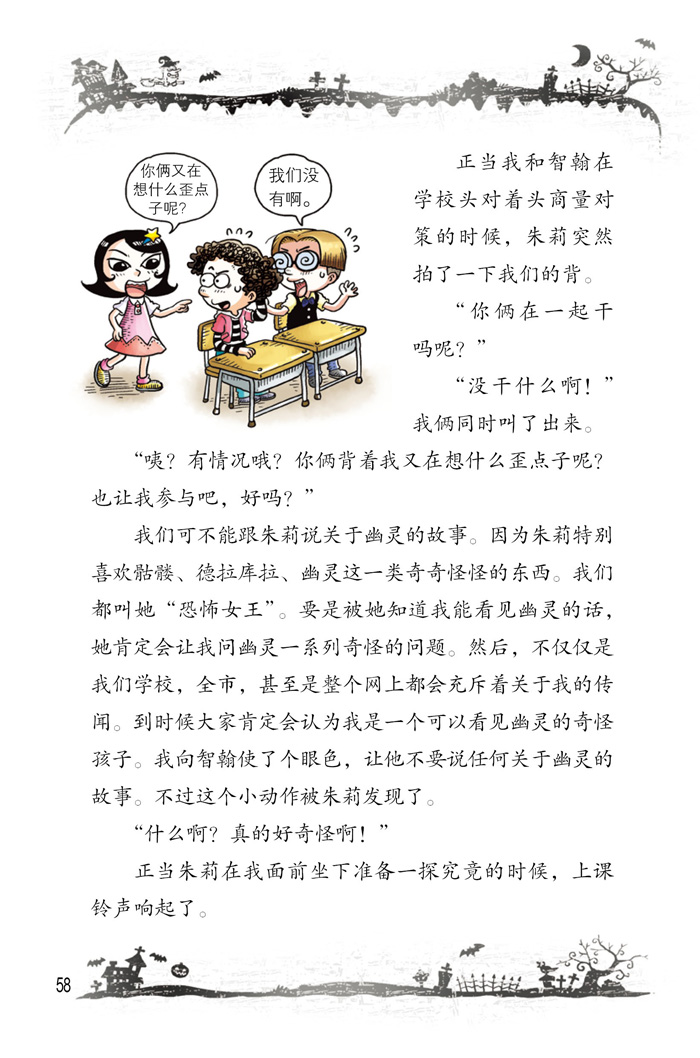 你俩又在想什么歪点子呢?

我们没有啊。

正当我和智翰在学校头对着头商量对策的时候，朱莉突然拍了一下我们的背。

“你俩在一起干吗呢？”

“没干什么啊！”我俩同时叫了出来。

“咦？有情况哦？你俩背着我又在想什么歪点子呢？也让我参与吧，好吗？”

我们可不能跟朱莉说关于幽灵的故事。因为朱莉特别喜欢骷髅、德拉库拉、幽灵这一类奇奇怪怪的东西。我们都叫她“恐怖女王”。要是被她知道我能看见幽灵的话，她肯定会让我问幽灵一系列奇怪的问题。然后，不仅仅是我们学校，全市，甚至是整个网上都会充斥着关于我的传闻。到时候大家肯定会认为我是一个可以看见幽灵的奇怪孩子。我向智翰使了个眼色，让他不要说任何关于幽灵的故事。不过这个小动作被朱莉发现了。

“什么啊？真的好奇怪啊！”

正当朱莉在我面前坐下准备一探究竟的时候，上课铃声响起了。

58